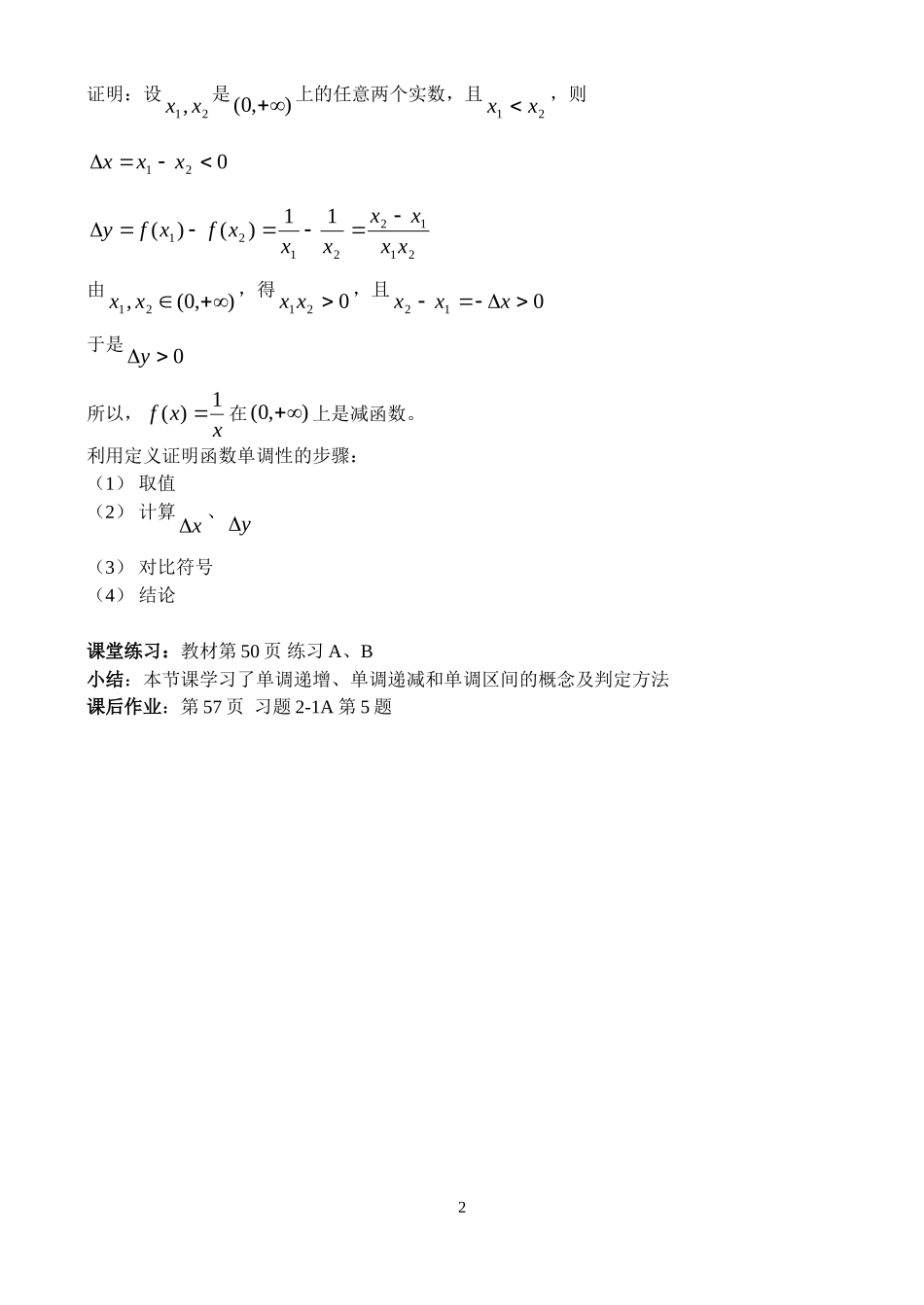 证明：设 $x_1, x_2$ 是 $(0,+\infty)$ 上的任意两个实数，且 $x_1 < x_2$，则

$\Delta x = x_1 - x_2 < 0$

$\Delta y = f(x_1) - f(x_2) = \frac{1}{x_1} - \frac{1}{x_2} = \frac{x_2 - x_1}{x_1 x_2}$

由 $x_1, x_2 \in (0,+\infty)$，得 $x_1 x_2 > 0$，且 $x_2 - x_1 = -\Delta x > 0$

于是 $\Delta y > 0$

所以，$f(x) = \frac{1}{x}$ 在 $(0,+\infty)$ 上是减函数。

利用定义证明函数单调性的步骤：
（1） 取值
（2） 计算 $\Delta x$、$\Delta y$
（3） 对比符号
（4） 结论

课堂练习：教材第 50 页 练习 A、B
小结：本节课学习了单调递增、单调递减和单调区间的概念及判定方法
课后作业：第 57 页 习题 2-1A 第 5 题

2